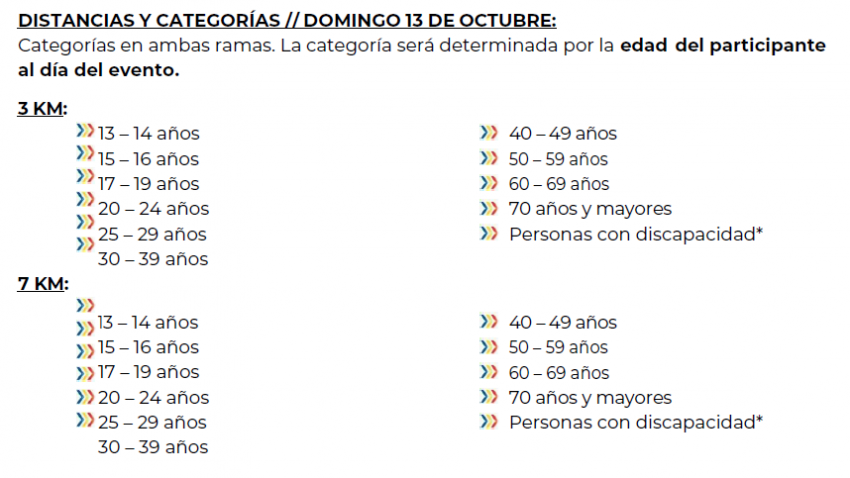 DISTANCIAS Y CATEGORÍAS // DOMINGO 13 DE OCTUBRE:
Categorías en ambas ramas. La categoría será determinada por la edad del participante al día del evento.

3 KM:
13 – 14 años
15 – 16 años
17 – 19 años
20 – 24 años
25 – 29 años
30 – 39 años

40 – 49 años
50 – 59 años
60 – 69 años
70 años y mayores
Personas con discapacidad*

7 KM:
13 – 14 años
15 – 16 años
17 – 19 años
20 – 24 años
25 – 29 años
30 – 39 años

40 – 49 años
50 – 59 años
60 – 69 años
70 años y mayores
Personas con discapacidad*